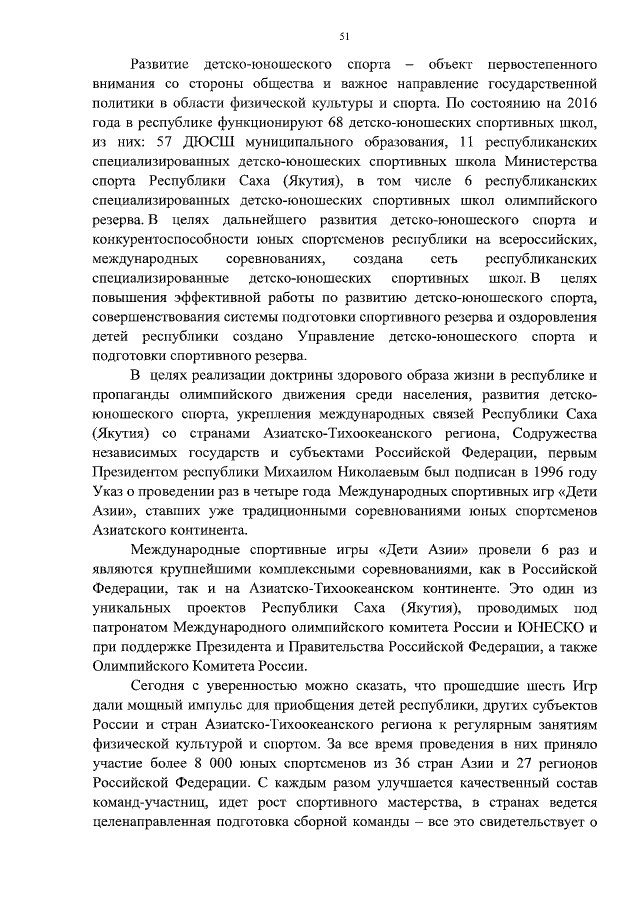 51

Развитие детско-юношеского спорта – объект первостепенного внимания со стороны общества и важное направление государственной политики в области физической культуры и спорта. По состоянию на 2016 года в республике функционируют 68 детско-юношеских спортивных школ, из них: 57 ДЮСШ муниципального образования, 11 республиканских специализированных детско-юношеских спортивных школа Министерства спорта Республики Саха (Якутия), в том числе 6 республиканских специализированных детско-юношеских спортивных школ олимпийского резерва. В целях дальнейшего развития детско-юношеского спорта и конкурентоспособности юных спортсменов республики на всероссийских, международных соревнованиях, создана сеть республиканских специализированные детско-юношеских спортивных школ. В целях повышения эффективной работы по развитию детско-юношеского спорта, совершенствования системы подготовки спортивного резерва и оздоровления детей республики создано Управление детско-юношеского спорта и подготовки спортивного резерва.

В целях реализации доктрины здорового образа жизни в республике и пропаганды олимпийского движения среди населения, развития детско-юношеского спорта, укрепления международных связей Республики Саха (Якутия) со странами Азиатско-Тихоокеанского региона, Содружества независимых государств и субъектами Российской Федерации, первым Президентом республики Михаилом Николаевым был подписан в 1996 году Указ о проведении раз в четыре года Международных спортивных игр «Дети Азии», ставших уже традиционными соревнованиями юных спортсменов Азиатского континента.

Международные спортивные игры «Дети Азии» провели 6 раз и являются крупнейшими комплексными соревнованиями, как в Российской Федерации, так и на Азиатско-Тихоокеанском континенте. Это один из уникальных проектов Республики Саха (Якутия), проводимых под патронатом Международного олимпийского комитета России и ЮНЕСКО и при поддержке Президента и Правительства Российской Федерации, а также Олимпийского Комитета России.

Сегодня с уверенностью можно сказать, что прошедшие шесть Игр дали мощный импульс для приобщения детей республики, других субъектов России и стран Азиатско-Тихоокеанского региона к регулярным занятиям физической культурой и спортом. За все время проведения в них приняло участие более 8 000 юных спортсменов из 36 стран Азии и 27 регионов Российской Федерации. С каждым разом улучшается качественный состав команд-участниц, идет рост спортивного мастерства, в странах ведется целенаправленная подготовка сборной команды – все это свидетельствует о